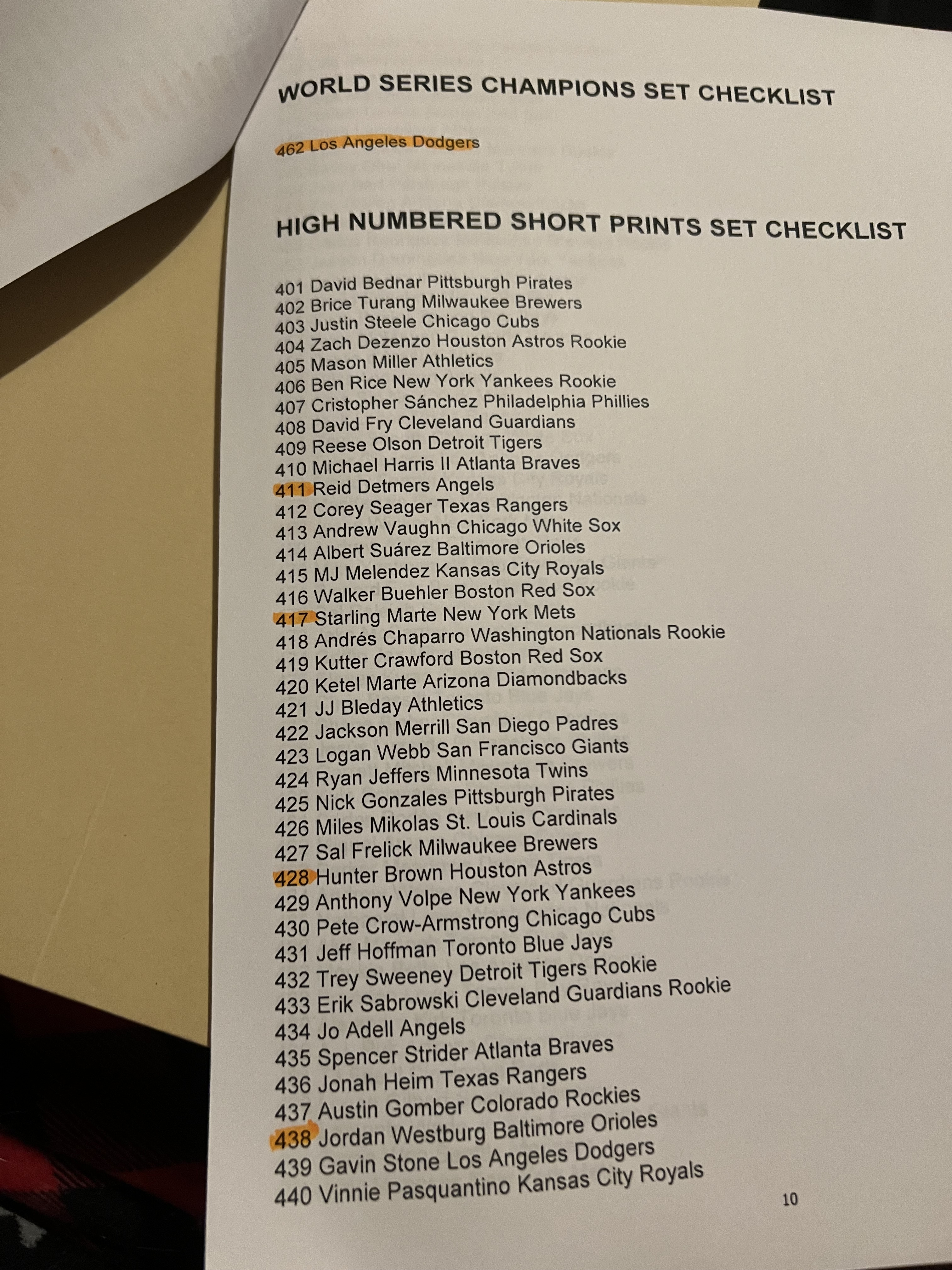 WORLD SERIES CHAMPIONS SET CHECKLIST

462 Los Angeles Dodgers

HIGH NUMBERED SHORT PRINTS SET CHECKLIST

401 David Bednar Pittsburgh Pirates
402 Brice Turang Milwaukee Brewers
403 Justin Steele Chicago Cubs
404 Zach Dezenzo Houston Astros Rookie
405 Mason Miller Athletics
406 Ben Rice New York Yankees Rookie
407 Cristopher Sánchez Philadelphia Phillies
408 David Fry Cleveland Guardians
409 Reese Olson Detroit Tigers
410 Michael Harris II Atlanta Braves
411 Reid Detmers Angels
412 Corey Seager Texas Rangers
413 Andrew Vaughn Chicago White Sox
414 Albert Suárez Baltimore Orioles
415 MJ Melendez Kansas City Royals
416 Walker Buehler Boston Red Sox
417 Starling Marte New York Mets
418 Andrés Chaparro Washington Nationals Rookie
419 Kutter Crawford Boston Red Sox
420 Ketel Marte Arizona Diamondbacks
421 JJ Bleday Athletics
422 Jackson Merrill San Diego Padres
423 Logan Webb San Francisco Giants
424 Ryan Jeffers Minnesota Twins
425 Nick Gonzales Pittsburgh Pirates
426 Miles Mikolas St. Louis Cardinals
427 Sal Frelick Milwaukee Brewers
428 Hunter Brown Houston Astros
429 Anthony Volpe New York Yankees
430 Pete Crow-Armstrong Chicago Cubs
431 Jeff Hoffman Toronto Blue Jays
432 Trey Sweeney Detroit Tigers Rookie
433 Erik Sabrowski Cleveland Guardians Rookie
434 Jo Adell Angels
435 Spencer Strider Atlanta Braves
436 Jonah Heim Texas Rangers
437 Austin Gomber Colorado Rockies
438 Jordan Westburg Baltimore Orioles
439 Gavin Stone Los Angeles Dodgers
440 Vinnie Pasquantino Kansas City Royals

10